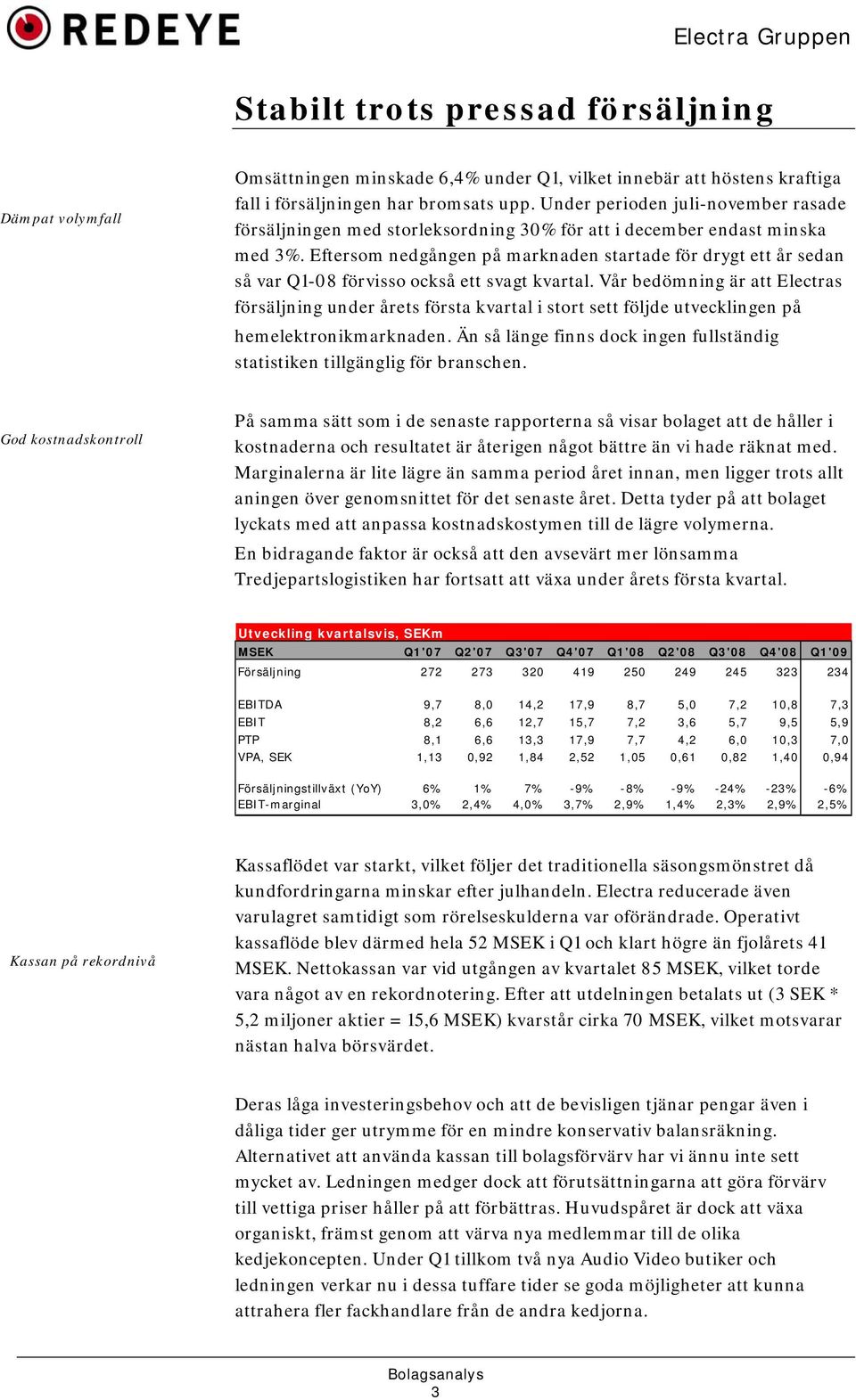 REDEYE

Electra Gruppen

Stabilt trots pressad försäljning

Dämpat volymfall

Omsättningen minskade 6,4% under Q1, vilket innebär att höstens kraftiga fall i försäljningen har bromsats upp. Under perioden juli-november rasade försäljningen med storleksordning 30% för att i december endast minska med 3%. Eftersom nedgången på marknaden startade för drygt ett år sedan så var Q1-08 förvisso också ett svagt kvartal. Vår bedömning är att Electras försäljning under årets första kvartal i stort sett följde utvecklingen på hemelektronikmarknaden. Än så länge finns dock ingen fullständig statistiken tillgänglig för branschen.

God kostnadskontroll

På samma sätt som i de senaste rapporterna så visar bolaget att de håller i kostnaderna och resultatet är återigen något bättre än vi hade räknat med. Marginalerna är lite lägre än samma period året innan, men ligger trots allt aningen över genomsnittet för det senaste året. Detta tyder på att bolaget lyckats med att anpassa kostnadskostymen till de lägre volymerna.

En bidragande faktor är också att den avsevärt mer lönsamma Tredjepartslogistiken har fortsatt att växa under årets första kvartal.

Utveckling kvartalsvis, SEKm

| MSEK | Q1'07 | Q2'07 | Q3'07 | Q4'07 | Q1'08 | Q2'08 | Q3'08 | Q4'08 | Q1'09 |
|---|---|---|---|---|---|---|---|---|---|
| Försäljning | 272 | 273 | 320 | 419 | 250 | 249 | 245 | 323 | 234 |
| EBITDA | 9,7 | 8,0 | 14,2 | 17,9 | 8,7 | 5,0 | 7,2 | 10,8 | 7,3 |
| EBIT | 8,2 | 6,6 | 12,7 | 15,7 | 7,2 | 3,6 | 5,7 | 9,5 | 5,9 |
| PTP | 8,1 | 6,6 | 13,3 | 17,9 | 7,7 | 4,2 | 6,0 | 10,3 | 7,0 |
| VPA, SEK | 1,13 | 0,92 | 1,84 | 2,52 | 1,05 | 0,61 | 0,82 | 1,40 | 0,94 |
| Försäljningstillväxt (YoY) | 6% | 1% | 7% | -9% | -8% | -9% | -24% | -23% | -6% |
| EBIT-marginal | 3,0% | 2,4% | 4,0% | 3,7% | 2,9% | 1,4% | 2,3% | 2,9% | 2,5% |

Kassan på rekordnivå

Kassaflödet var starkt, vilket följer det traditionella säsongsmönstret då kundfordringarna minskar efter julhandeln. Electra reducerade även varulagret samtidigt som rörelseskulderna var oförändrade. Operativt kassaflöde blev därmed hela 52 MSEK i Q1 och klart högre än fjolårets 41 MSEK. Nettokassan var vid utgången av kvartalet 85 MSEK, vilket torde vara något av en rekordnotering. Efter att utdelningen betalats ut (3 SEK * 5,2 miljoner aktier = 15,6 MSEK) kvarstår cirka 70 MSEK, vilket motsvarar nästan halva börsvärdet.

Deras låga investeringsbehov och att de bevisligen tjänar pengar även i dåliga tider ger utrymme för en mindre konservativ balansräkning. Alternativet att använda kassan till bolagsförvärv har vi ännu inte sett mycket av. Ledningen medger dock att förutsättningarna att göra förvärv till vettiga priser håller på att förbättras. Huvudspåret är dock att växa organiskt, främst genom att värva nya medlemmar till de olika kedjekoncepten. Under Q1 tillkom två nya Audio Video butiker och ledningen verkar nu i dessa tuffare tider se goda möjligheter att kunna attrahera fler fackhandlare från de andra kedjorna.

Bolagsanalys
3